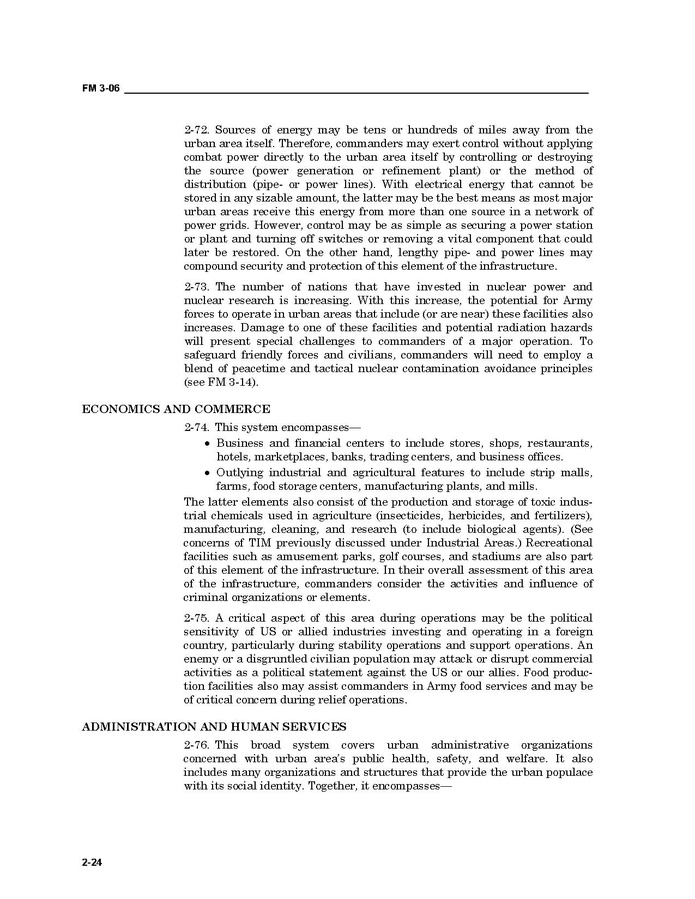 FM 3-06

2-72. Sources of energy may be tens or hundreds of miles away from the urban area itself. Therefore, commanders may exert control without applying combat power directly to the urban area itself by controlling or destroying the source (power generation or refinement plant) or the method of distribution (pipe- or power lines). With electrical energy that cannot be stored in any sizable amount, the latter may be the best means as most major urban areas receive this energy from more than one source in a network of power grids. However, control may be as simple as securing a power station or plant and turning off switches or removing a vital component that could later be restored. On the other hand, lengthy pipe- and power lines may compound security and protection of this element of the infrastructure.

2-73. The number of nations that have invested in nuclear power and nuclear research is increasing. With this increase, the potential for Army forces to operate in urban areas that include (or are near) these facilities also increases. Damage to one of these facilities and potential radiation hazards will present special challenges to commanders of a major operation. To safeguard friendly forces and civilians, commanders will need to employ a blend of peacetime and tactical nuclear contamination avoidance principles (see FM 3-14).

ECONOMICS AND COMMERCE

2-74. This system encompasses—
• Business and financial centers to include stores, shops, restaurants, hotels, marketplaces, banks, trading centers, and business offices.
• Outlying industrial and agricultural features to include strip malls, farms, food storage centers, manufacturing plants, and mills.
The latter elements also consist of the production and storage of toxic industrial chemicals used in agriculture (insecticides, herbicides, and fertilizers), manufacturing, cleaning, and research (to include biological agents). (See concerns of TIM previously discussed under Industrial Areas.) Recreational facilities such as amusement parks, golf courses, and stadiums are also part of this element of the infrastructure. In their overall assessment of this area of the infrastructure, commanders consider the activities and influence of criminal organizations or elements.

2-75. A critical aspect of this area during operations may be the political sensitivity of US or allied industries investing and operating in a foreign country, particularly during stability operations and support operations. An enemy or a disgruntled civilian population may attack or disrupt commercial activities as a political statement against the US or our allies. Food production facilities also may assist commanders in Army food services and may be of critical concern during relief operations.

ADMINISTRATION AND HUMAN SERVICES

2-76. This broad system covers urban administrative organizations concerned with urban area's public health, safety, and welfare. It also includes many organizations and structures that provide the urban populace with its social identity. Together, it encompasses—

2-24